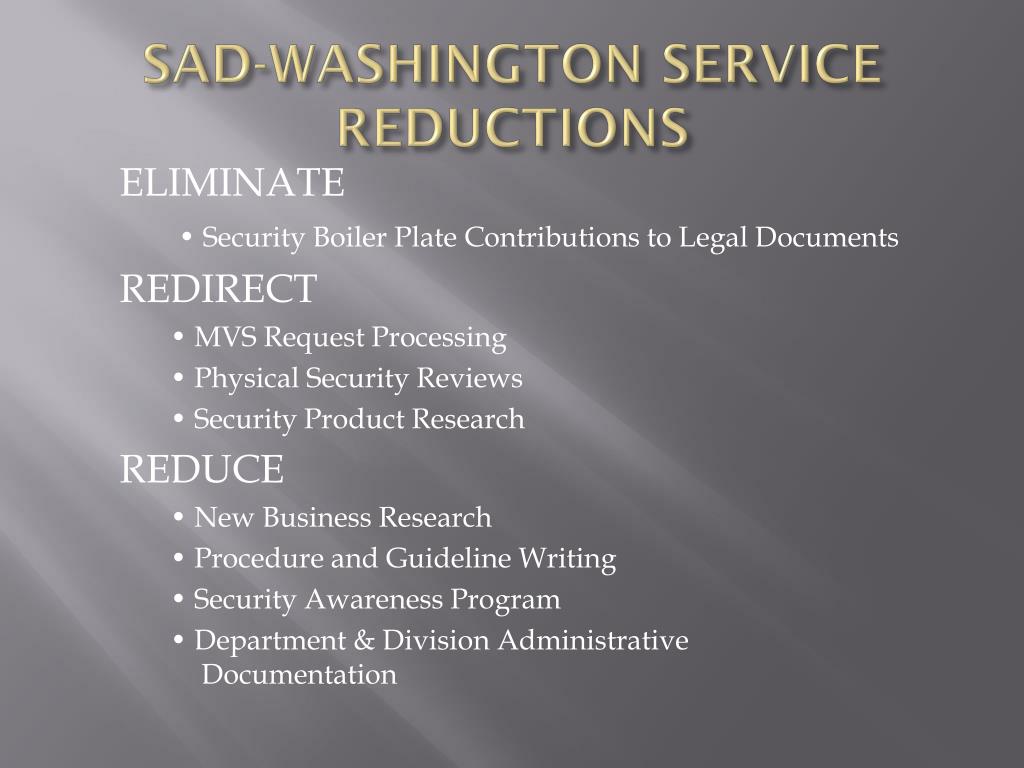 SAD-WASHINGTON SERVICE REDUCTIONS

ELIMINATE

• Security Boiler Plate Contributions to Legal Documents

REDIRECT

• MVS Request Processing
• Physical Security Reviews
• Security Product Research

REDUCE

• New Business Research
• Procedure and Guideline Writing
• Security Awareness Program
• Department & Division Administrative Documentation